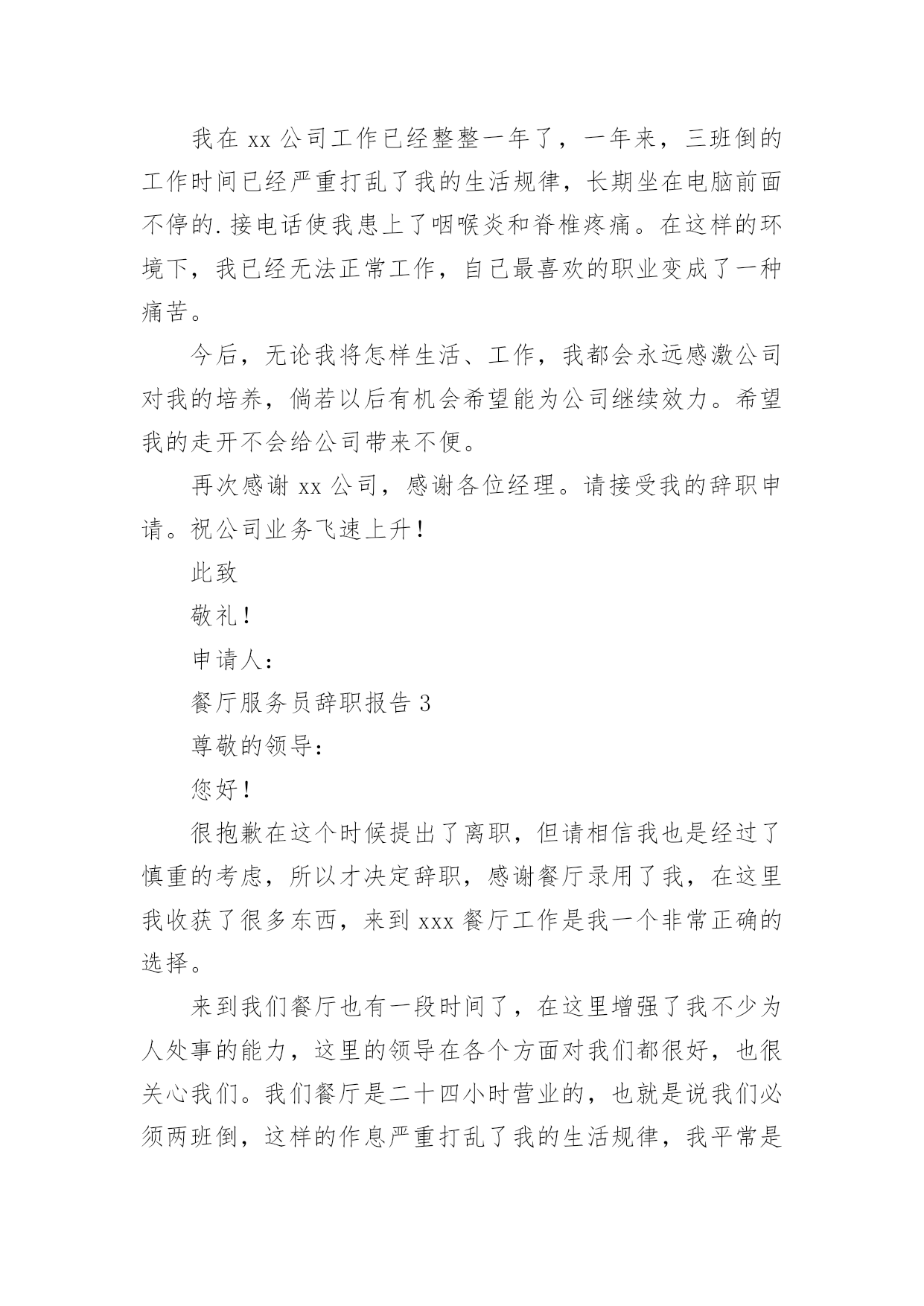 我在 xx 公司工作已经整整一年了，一年来，三班倒的工作时间已经严重打乱了我的生活规律，长期坐在电脑前面不停的.接电话使我患上了咽喉炎和脊椎疼痛。在这样的环境下，我已经无法正常工作，自己最喜欢的职业变成了一种痛苦。

今后，无论我将怎样生活、工作，我都会永远感激公司对我的培养，倘若以后有机会希望能为公司继续效力。希望我的走开不会给公司带来不便。

再次感谢 xx 公司，感谢各位经理。请接受我的辞职申请。祝公司业务飞速上升！

此致

敬礼！

申请人：

餐厅服务员辞职报告 3

尊敬的领导：

您好！

很抱歉在这个时候提出了离职，但请相信我也是经过了慎重的考虑，所以才决定辞职，感谢餐厅录用了我，在这里我收获了很多东西，来到 xxx 餐厅工作是我一个非常正确的选择。

来到我们餐厅也有一段时间了，在这里增强了我不少为人处事的能力，这里的领导在各个方面对我们都很好，也很关心我们。我们餐厅是二十四小时营业的，也就是说我们必须两班倒，这样的作息严重打乱了我的生活规律，我平常是